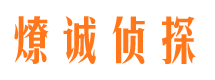 燎诚侦探